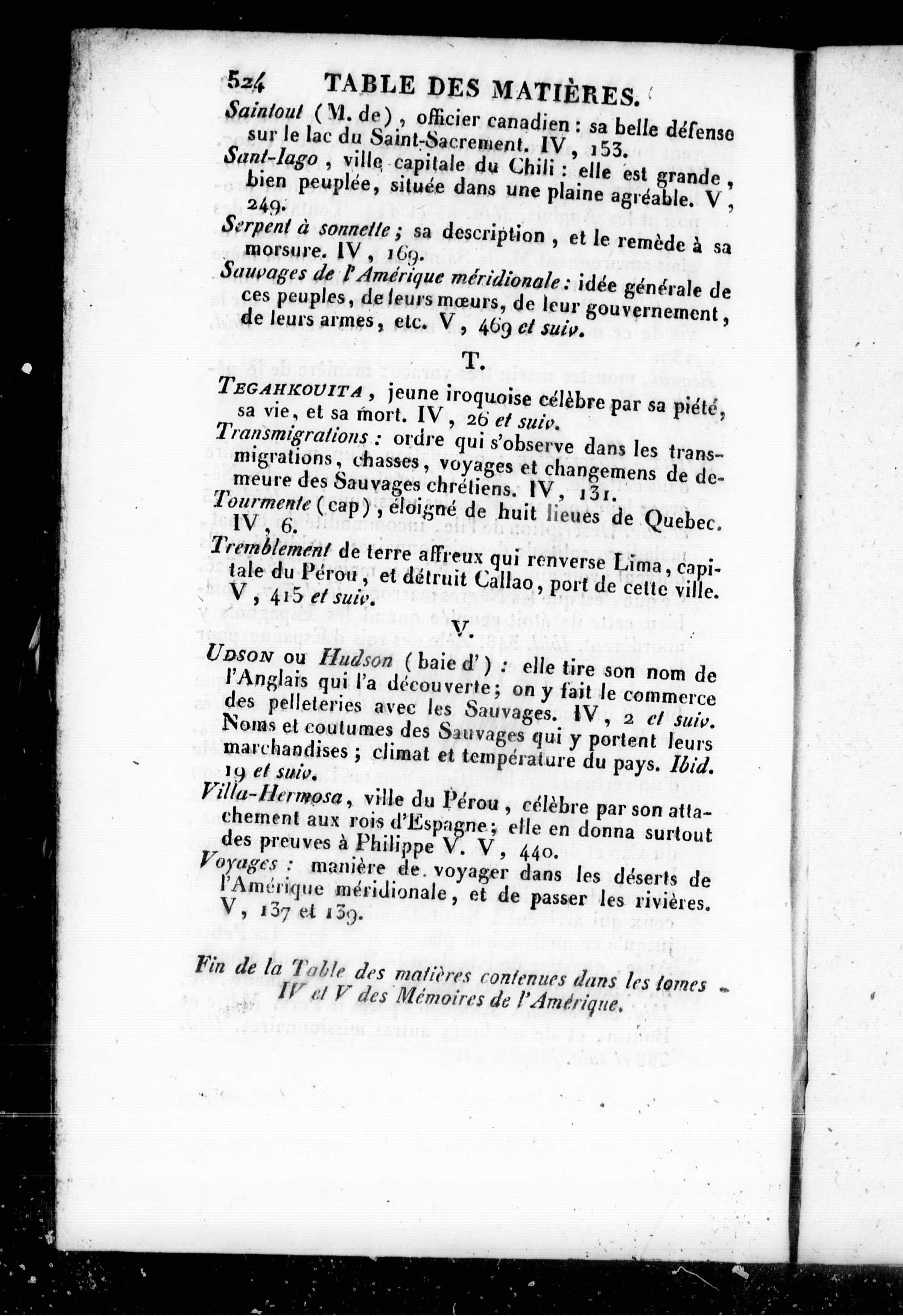 524 TABLE DES MATIÈRES.

Saintout (M. de), officier canadien : sa belle défense sur le lac du Saint-Sacrement. IV, 153.

Sant-Iago, ville capitale du Chili : elle est grande, bien peuplée, située dans une plaine agréable. V, 249.

Serpent à sonnette ; sa description, et le remède à sa morsure. IV, 169.

Sauvages de l'Amérique méridionale : idée générale de ces peuples, de leurs mœurs, de leur gouvernement, de leurs armes, etc. V, 469 et suiv.

T.

TEGAHKOUITA, jeune iroquoise célèbre par sa piété, sa vie, et sa mort. IV, 26 et suiv.

Transmigrations : ordre qui s'observe dans les transmigrations, chasses, voyages et changemens de demeure des Sauvages chrétiens. IV, 131.

Tourmente (cap), éloigné de huit lieues de Quebec. IV, 6.

Tremblement de terre affreux qui renverse Lima, capitale du Pérou, et détruit Callao, port de cette ville. V, 415 et suiv.

V.

UDSON ou Hudson (baie d') : elle tire son nom de l'Anglais qui l'a découverte ; on y fait le commerce des pelleteries avec les Sauvages. IV, 2 et suiv. Noms et coutumes des Sauvages qui y portent leurs marchandises ; climat et température du pays. Ibid. 19 et suiv.

Villa-Hermosa, ville du Pérou, célèbre par son attachement aux rois d'Espagne ; elle en donna surtout des preuves à Philippe V. V, 440.

Voyages : manière de voyager dans les déserts de l'Amérique méridionale, et de passer les rivières. V, 137 et 139.

Fin de la Table des matières contenues dans les tomes IV et V des Mémoires de l'Amérique.